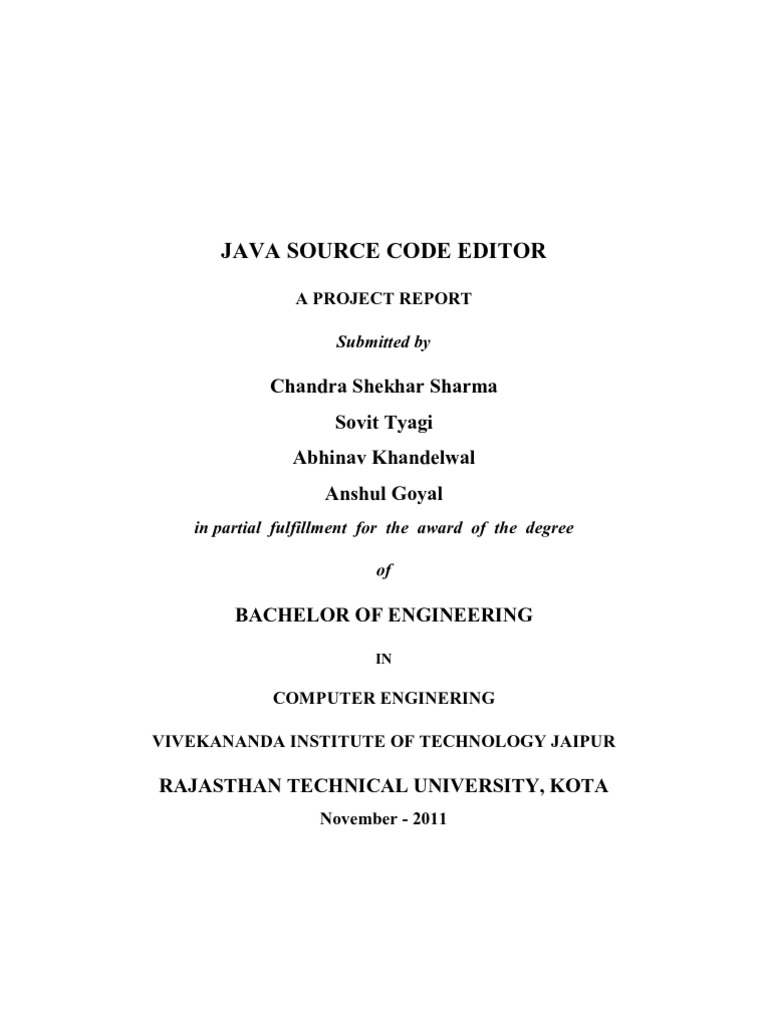 JAVA SOURCE CODE EDITOR

A PROJECT REPORT

Submitted by

Chandra Shekhar Sharma

Sovit Tyagi

Abhinav Khandelwal

Anshul Goyal

in partial fulfillment for the award of the degree

of

BACHELOR OF ENGINEERING

IN

COMPUTER ENGINERING

VIVEKANANDA INSTITUTE OF TECHNOLOGY JAIPUR

RAJASTHAN TECHNICAL UNIVERSITY, KOTA

November - 2011